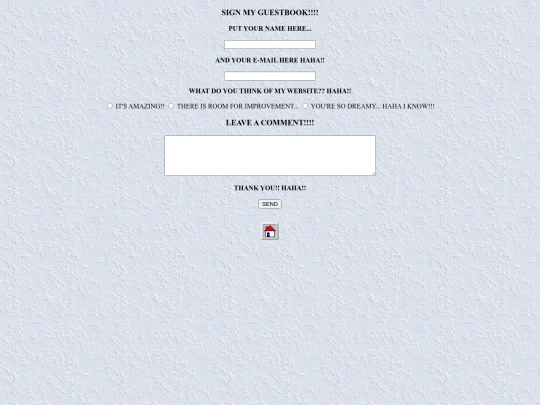 SIGN MY GUESTBOOK!!!!

PUT YOUR NAME HERE...

AND YOUR E-MAIL HERE HAHA!!

WHAT DO YOU THINK OF MY WEBSITE?? HAHA!!

IT'S AMAZING!! THERE IS ROOM FOR IMPROVEMENT... YOU'RE SO DREAMY... HAHA I KNOW!!!

LEAVE A COMMENT!!!!

THANK YOU!! HAHA!!

SEND